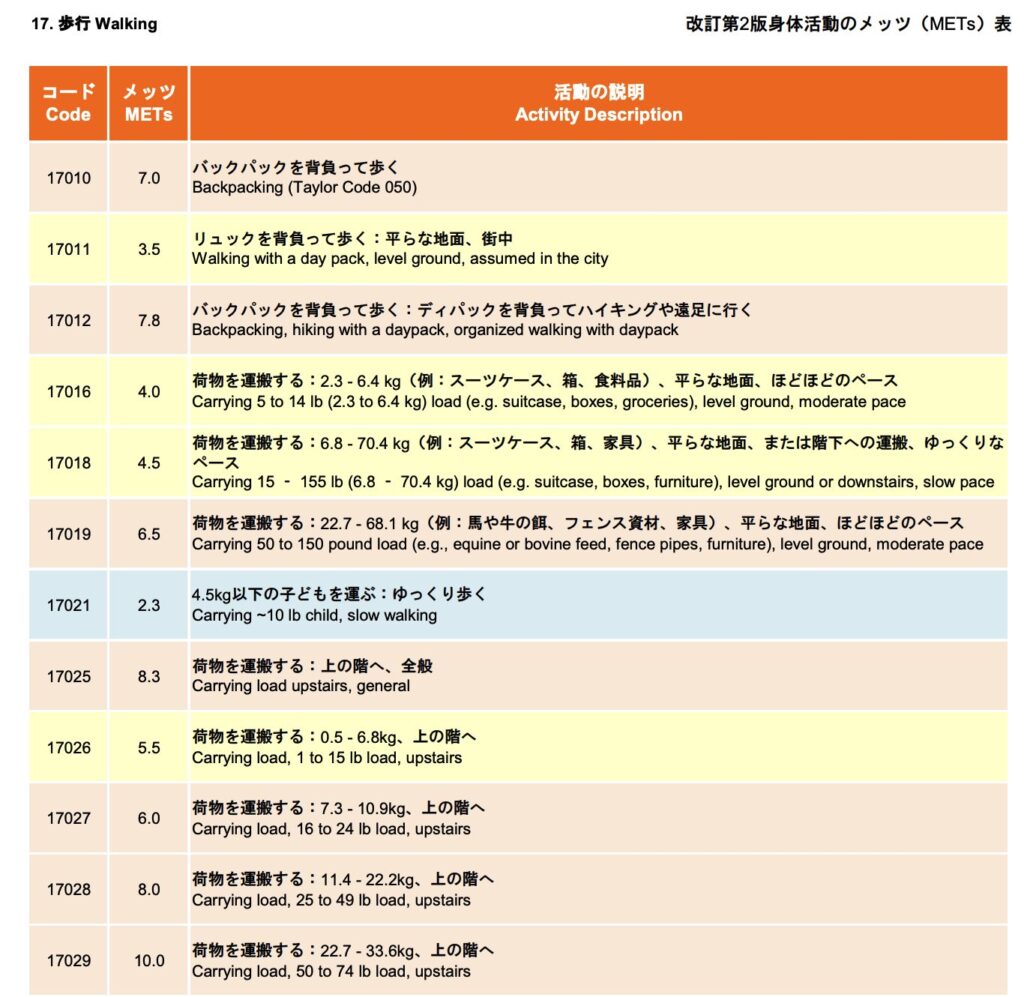 17. 歩行 Walking

改訂第2版身体活動のメッツ（METs）表

| コード Code | メッツ METs | 活動の説明 Activity Description |
|---|---|---|
| 17010 | 7.0 | バックパックを背負って歩く Backpacking (Taylor Code 050) |
| 17011 | 3.5 | リュックを背負って歩く：平らな地面、街中 Walking with a day pack, level ground, assumed in the city |
| 17012 | 7.8 | バックパックを背負って歩く：ディパックを背負ってハイキングや遠足に行く Backpacking, hiking with a daypack, organized walking with daypack |
| 17016 | 4.0 | 荷物を運搬する：2.3 - 6.4 kg（例：スーツケース、箱、食料品）、平らな地面、ほどほどのペース Carrying 5 to 14 lb (2.3 to 6.4 kg) load (e.g. suitcase, boxes, groceries), level ground, moderate pace |
| 17018 | 4.5 | 荷物を運搬する：6.8 - 70.4 kg（例：スーツケース、箱、家具）、平らな地面、または階下への運搬、ゆっくりなペース Carrying 15 - 155 lb (6.8 - 70.4 kg) load (e.g. suitcase, boxes, furniture), level ground or downstairs, slow pace |
| 17019 | 6.5 | 荷物を運搬する：22.7 - 68.1 kg（例：馬や牛の餌、フェンス資材、家具）、平らな地面、ほどほどのペース Carrying 50 to 150 pound load (e.g., equine or bovine feed, fence pipes, furniture), level ground, moderate pace |
| 17021 | 2.3 | 4.5kg以下の子どもを運ぶ：ゆっくり歩く Carrying ~10 lb child, slow walking |
| 17025 | 8.3 | 荷物を運搬する：上の階へ、全般 Carrying load upstairs, general |
| 17026 | 5.5 | 荷物を運搬する：0.5 - 6.8kg、上の階へ Carrying load, 1 to 15 lb load, upstairs |
| 17027 | 6.0 | 荷物を運搬する：7.3 - 10.9kg、上の階へ Carrying load, 16 to 24 lb load, upstairs |
| 17028 | 8.0 | 荷物を運搬する：11.4 - 22.2kg、上の階へ Carrying load, 25 to 49 lb load, upstairs |
| 17029 | 10.0 | 荷物を運搬する：22.7 - 33.6kg、上の階へ Carrying load, 50 to 74 lb load, upstairs |